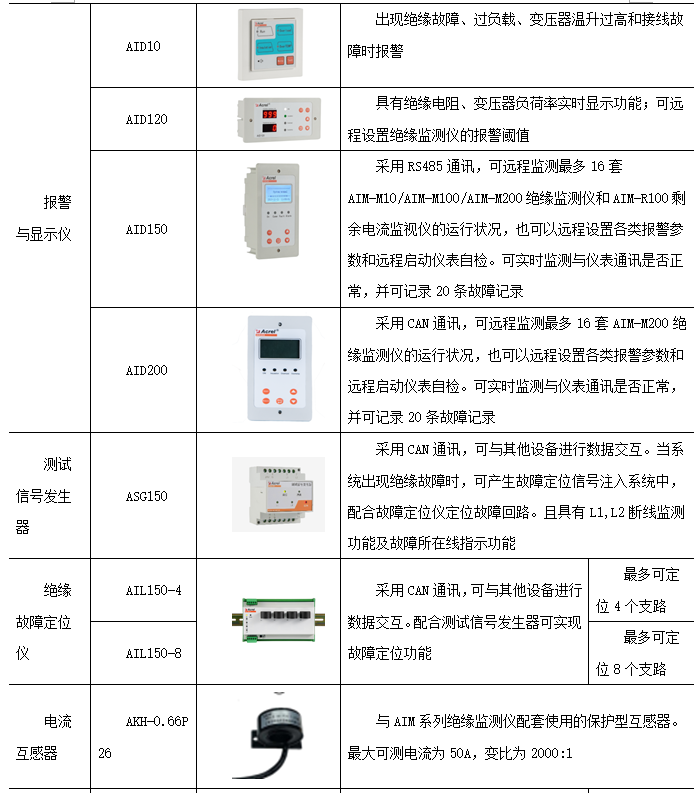 | 报警与显示仪 | AID10 | | 出现绝缘故障、过负载、变压器温升过高和接线故障时报警 | |
|---|---|---|---|---|
| | AID120 | | 具有绝缘电阻、变压器负荷率实时显示功能；可远程设置绝缘监测仪的报警阈值 | |
| | AID150 | | 采用 RS485 通讯，可远程监测最多 16 套 AIM-M10/AIM-M100/AIM-M200 绝缘监测仪和 AIM-R100 剩余电流监视仪的运行状况，也可以远程设置各类报警参数和远程启动仪表自检。可实时监测与仪表通讯是否正常，并可记录 20 条故障记录 | |
| | AID200 | | 采用 CAN 通讯，可远程监测最多 16 套 AIM-M200 绝缘监测仪的运行状况，也可以远程设置各类报警参数和远程启动仪表自检。可实时监测与仪表通讯是否正常，并可记录 20 条故障记录 | |
| 测试信号发生器 | ASG150 | | 采用 CAN 通讯，可与其他设备进行数据交互。当系统出现绝缘故障时，可产生故障定位信号注入系统中，配合故障定位仪定位故障回路。且具有 L1,L2 断线监测功能及故障所在线指示功能 | |
| 绝缘故障定位仪 | AIL150-4 | | 采用 CAN 通讯，可与其他设备进行数据交互。配合测试信号发生器可实现故障定位功能 | 最多可定位 4 个支路 |
| | AIL150-8 | | | 最多可定位 8 个支路 |
| 电流互感器 | AKH-0.66P 26 | | 与 AIM 系列绝缘监测仪配套使用的保护型互感器。最大可测电流为 50A，变比为 2000:1 | |